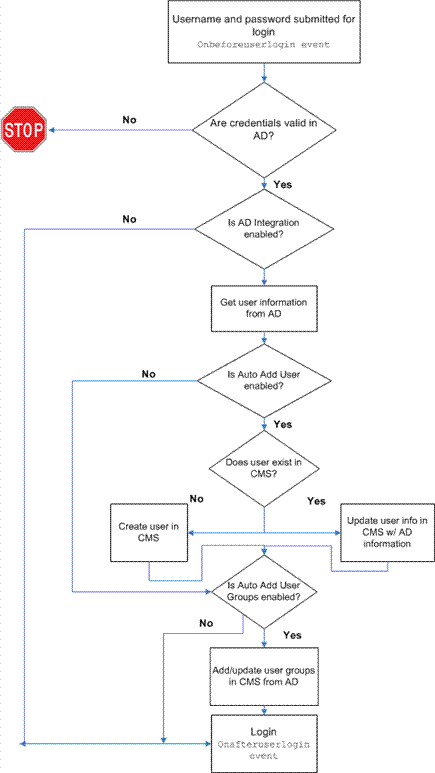 Username and password submitted for login
Onbeforeuserlogin event

STOP

No

Are credentials valid in AD?

Yes

No

Is AD Integration enabled?

Get user information from AD

No

Is Auto Add User enabled?

Yes

Does user exist in CMS?

No

Yes

Create user in CMS

Update user info in CMS w/ AD information

Is Auto Add User Groups enabled?

No

Yes

Add/update user groups in CMS from AD

Login
Onafteruserlogin event